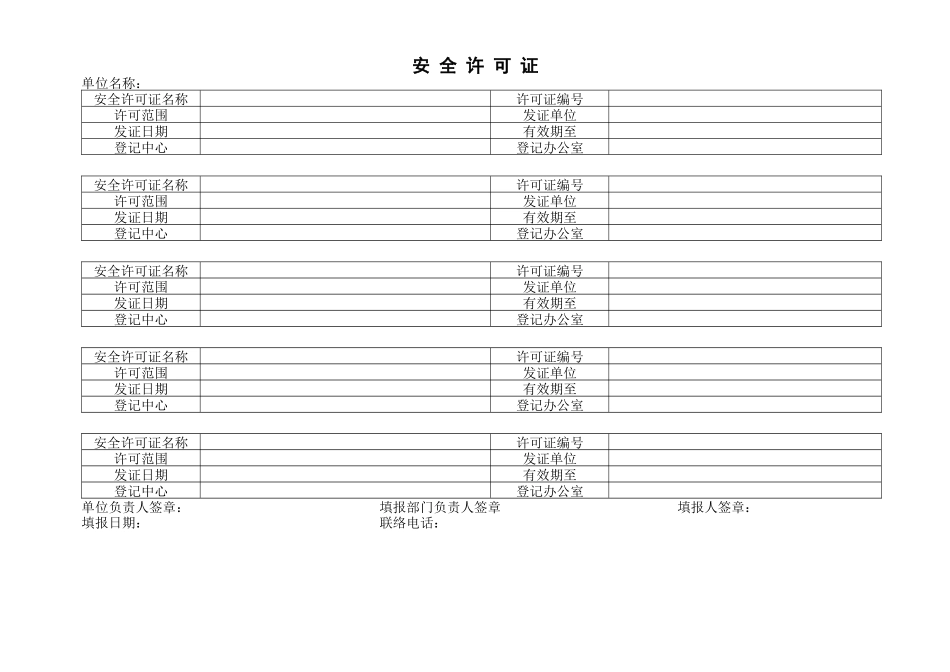 安 全 许 可 证

单位名称：

| 安全许可证名称 | | 许可证编号 | |
|---|---|---|---|
| 许可范围 | | 发证单位 | |
| 发证日期 | | 有效期至 | |
| 登记中心 | | 登记办公室 | |

| 安全许可证名称 | | 许可证编号 | |
|---|---|---|---|
| 许可范围 | | 发证单位 | |
| 发证日期 | | 有效期至 | |
| 登记中心 | | 登记办公室 | |

| 安全许可证名称 | | 许可证编号 | |
|---|---|---|---|
| 许可范围 | | 发证单位 | |
| 发证日期 | | 有效期至 | |
| 登记中心 | | 登记办公室 | |

| 安全许可证名称 | | 许可证编号 | |
|---|---|---|---|
| 许可范围 | | 发证单位 | |
| 发证日期 | | 有效期至 | |
| 登记中心 | | 登记办公室 | |

| 安全许可证名称 | | 许可证编号 | |
|---|---|---|---|
| 许可范围 | | 发证单位 | |
| 发证日期 | | 有效期至 | |
| 登记中心 | | 登记办公室 | |

单位负责人签章： 填报部门负责人签章 填报人签章：
填报日期： 联络电话：